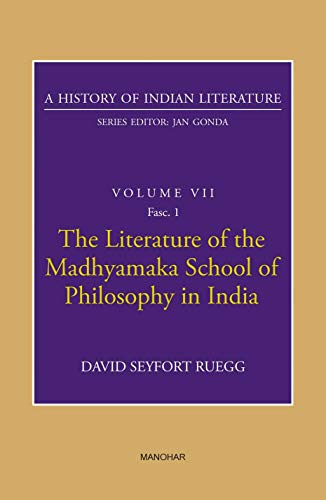 A HISTORY OF INDIAN LITERATURE
SERIES EDITOR: JAN GONDA

VOLUME VII
Fasc. 1

The Literature of the Madhyamaka School of Philosophy in India

DAVID SEYFORT RUEGG

MANOHAR